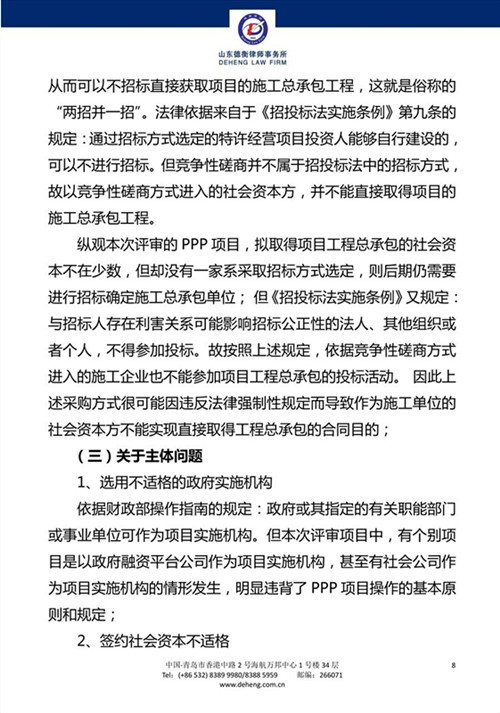 山东德衡律师事务所
DEHENG LAW FIRM

从而可以不招标直接获取项目的施工总承包工程，这就是俗称的“两招并一招”。法律依据来自于《招投标法实施条例》第九条的规定：通过招标方式选定的特许经营项目投资人能够自行建设的，可以不进行招标。但竞争性磋商并不属于招投标法中的招标方式，故以竞争性磋商方式进入的社会资本方，并不能直接取得项目的施工总承包工程。

纵观本次评审的 PPP 项目，拟取得项目工程总承包的社会资本不在少数，但却没有一家系采取招标方式选定，则后期仍需要进行招标确定施工总承包单位；但《招投标法实施条例》又规定：与招标人存在利害关系可能影响招标公正性的法人、其他组织或者个人，不得参加投标。故按照上述规定，依据竞争性磋商方式进入的施工企业也不能参加项目工程总承包的投标活动。 因此上述采购方式很可能因违反法律强制性规定而导致作为施工单位的社会资本方不能实现直接取得工程总承包的合同目的；

（三）关于主体问题

1、选用不适格的政府实施机构

依据财政部操作指南的规定：政府或其指定的有关职能部门或事业单位可作为项目实施机构。但本次评审项目中，有个别项目是以政府融资平台公司作为项目实施机构，甚至有社会公司作为项目实施机构的情形发生，明显违背了 PPP 项目操作的基本原则和规定；

2、签约社会资本不适格

中国·青岛市香港中路 2 号海航万邦中心 1 号楼 34 层
Tel：(+86 532) 8389 9980/8388 5959 邮编：266071
www.deheng.com.cn

8